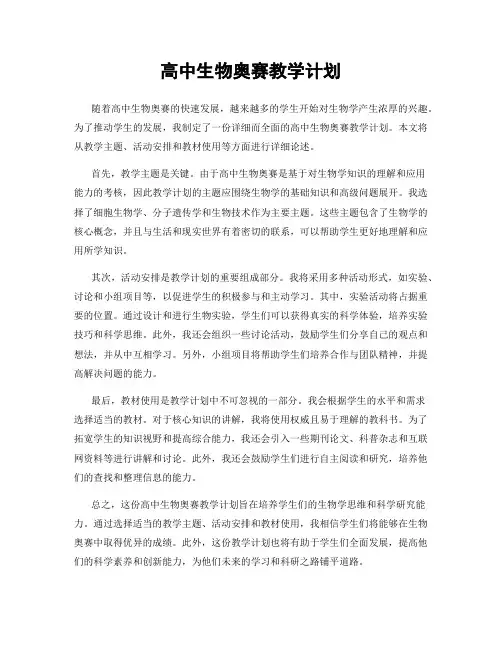 高中生物奥赛教学计划

随着高中生物奥赛的快速发展，越来越多的学生开始对生物学产生浓厚的兴趣。为了推动学生的发展，我制定了一份详细而全面的高中生物奥赛教学计划。本文将从教学主题、活动安排和教材使用等方面进行详细论述。

首先，教学主题是关键。由于高中生物奥赛是基于对生物学知识的理解和应用能力的考核，因此教学计划的主题应围绕生物学的基础知识和高级问题展开。我选择了细胞生物学、分子遗传学和生物技术作为主要主题。这些主题包含了生物学的核心概念，并且与生活和现实世界有着密切的联系，可以帮助学生更好地理解和应用所学知识。

其次，活动安排是教学计划的重要组成部分。我将采用多种活动形式，如实验、讨论和小组项目等，以促进学生的积极参与和主动学习。其中，实验活动将占据重要的位置。通过设计和进行生物实验，学生们可以获得真实的科学体验，培养实验技巧和科学思维。此外，我还会组织一些讨论活动，鼓励学生们分享自己的观点和想法，并从中互相学习。另外，小组项目将帮助学生们培养合作与团队精神，并提高解决问题的能力。

最后，教材使用是教学计划中不可忽视的一部分。我会根据学生的水平和需求选择适当的教材。对于核心知识的讲解，我将使用权威且易于理解的教科书。为了拓宽学生的知识视野和提高综合能力，我还会引入一些期刊论文、科普杂志和互联网资料等进行讲解和讨论。此外，我还会鼓励学生们进行自主阅读和研究，培养他们的查找和整理信息的能力。

总之，这份高中生物奥赛教学计划旨在培养学生们的生物学思维和科学研究能力。通过选择适当的教学主题、活动安排和教材使用，我相信学生们将能够在生物奥赛中取得优异的成绩。此外，这份教学计划也将有助于学生们全面发展，提高他们的科学素养和创新能力，为他们未来的学习和科研之路铺平道路。